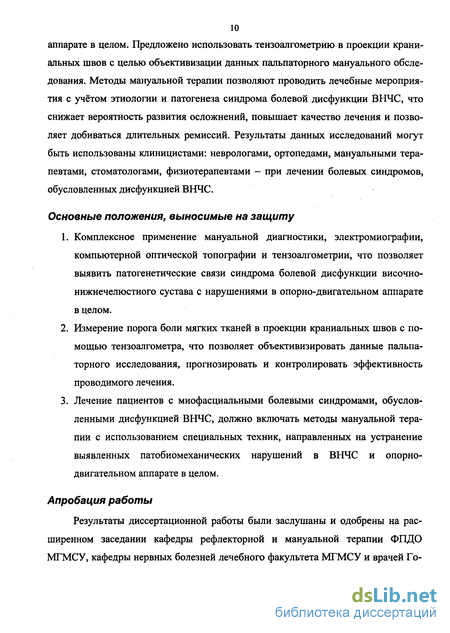 10

аппарате в целом. Предложено использовать тензоалгометрию в проекции краниальных швов с целью объективизации данных пальпаторного мануального обследования. Методы мануальной терапии позволяют проводить лечебные мероприятия с учётом этиологии и патогенеза синдрома болевой дисфункции ВНЧС, что снижает вероятность развития осложнений, повышает качество лечения и позволяет добиваться длительных ремиссий. Результаты данных исследований могут быть использованы клиницистами: неврологами, ортопедами, мануальными терапевтами, стоматологами, физиотерапевтами – при лечении болевых синдромов, обусловленных дисфункцией ВНЧС.

Основные положения, выносимые на защиту

1. Комплексное применение мануальной диагностики, электромиографии, компьютерной оптической топографии и тензоалгометрии, что позволяет выявить патогенетические связи синдрома болевой дисфункции височно-нижнечелюстного сустава с нарушениями в опорно-двигательном аппарате в целом.

2. Измерение порога боли мягких тканей в проекции краниальных швов с помощью тензоалгометра, что позволяет объективизировать данные пальпаторного исследования, прогнозировать и контролировать эффективность проводимого лечения.

3. Лечение пациентов с миофасциальными болевыми синдромами, обусловленными дисфункцией ВНЧС, должно включать методы мануальной терапии с использованием специальных техник, направленных на устранение выявленных патобиомеханических нарушений в ВНЧС и опорно-двигательном аппарате в целом.

Апробация работы

Результаты диссертационной работы были заслушаны и одобрены на расширенном заседании кафедры рефлекторной и мануальной терапии ФПДО МГМСУ, кафедры нервных болезней лечебного факультета МГМСУ и врачей Го-

dsLib.net
библиотека диссертаций